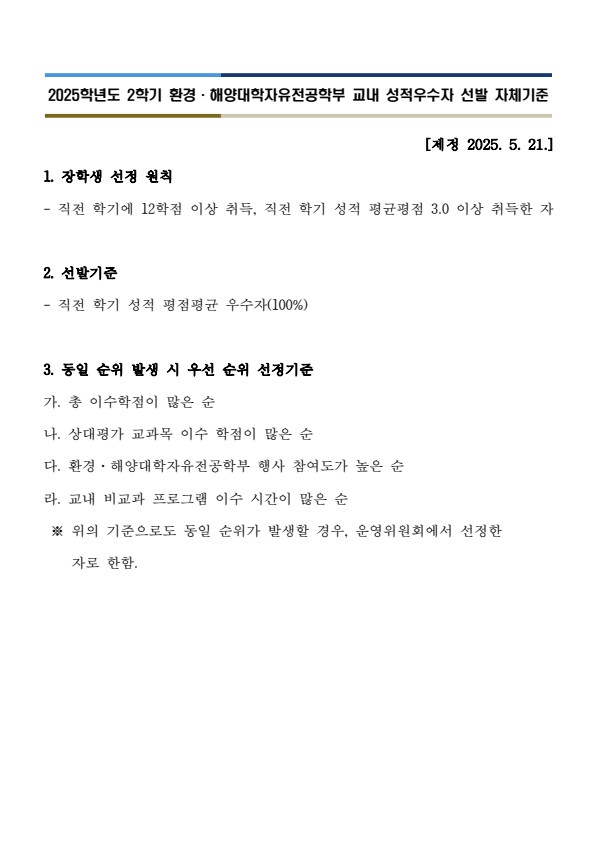 2025학년도 2학기 환경 · 해양대학자유전공학부 교내 성적우수자 선발 자체기준

[제정 2025. 5. 21.]

1. 장학생 선정 원칙

- 직전 학기에 12학점 이상 취득, 직전 학기 성적 평균평점 3.0 이상 취득한 자

2. 선발기준

- 직전 학기 성적 평점평균 우수자(100%)

3. 동일 순위 발생 시 우선 순위 선정기준

가. 총 이수학점이 많은 순

나. 상대평가 교과목 이수 학점이 많은 순

다. 환경 · 해양대학자유전공학부 행사 참여도가 높은 순

라. 교내 비교과 프로그램 이수 시간이 많은 순

※ 위의 기준으로도 동일 순위가 발생할 경우, 운영위원회에서 선정한 자로 한함.